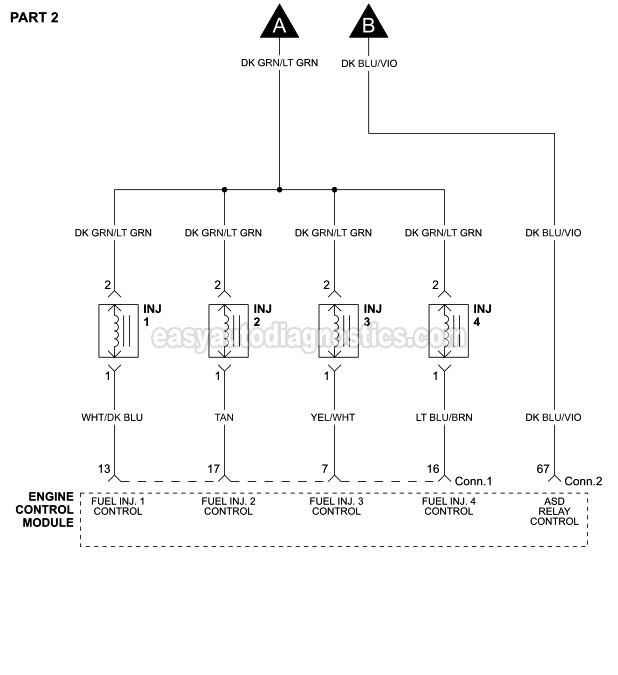 PART 2

A

B

DK GRN/LT GRN

DK BLU/VIO

DK GRN/LT GRN

DK GRN/LT GRN

DK GRN/LT GRN

DK GRN/LT GRN

DK BLU/VIO

2

2

2

2

INJ 1

INJ 2

INJ 3

INJ 4

easyautodiagnostics.com

1

1

1

1

WHT/DK BLU

TAN

YEL/WHT

LT BLU/BRN

DK BLU/VIO

13

17

7

16

Conn.1

67

Conn.2

ENGINE CONTROL MODULE

FUEL INJ. 1 CONTROL

FUEL INJ. 2 CONTROL

FUEL INJ. 3 CONTROL

FUEL INJ. 4 CONTROL

ASD RELAY CONTROL